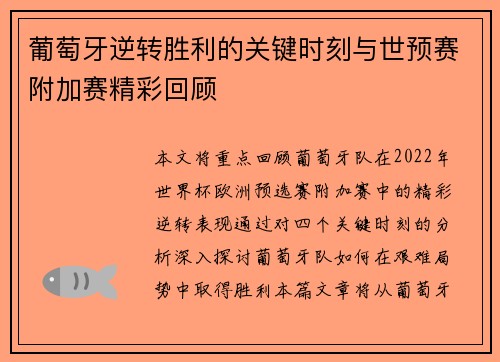 葡萄牙逆转胜利的关键时刻与世预赛附加赛精彩回顾

本文将重点回顾葡萄牙队在2022年世界杯欧洲预选赛附加赛中的精彩逆转表现通过对四个关键时刻的分析深入探讨葡萄牙队如何在艰难局势中取得胜利本篇文章将从葡萄牙